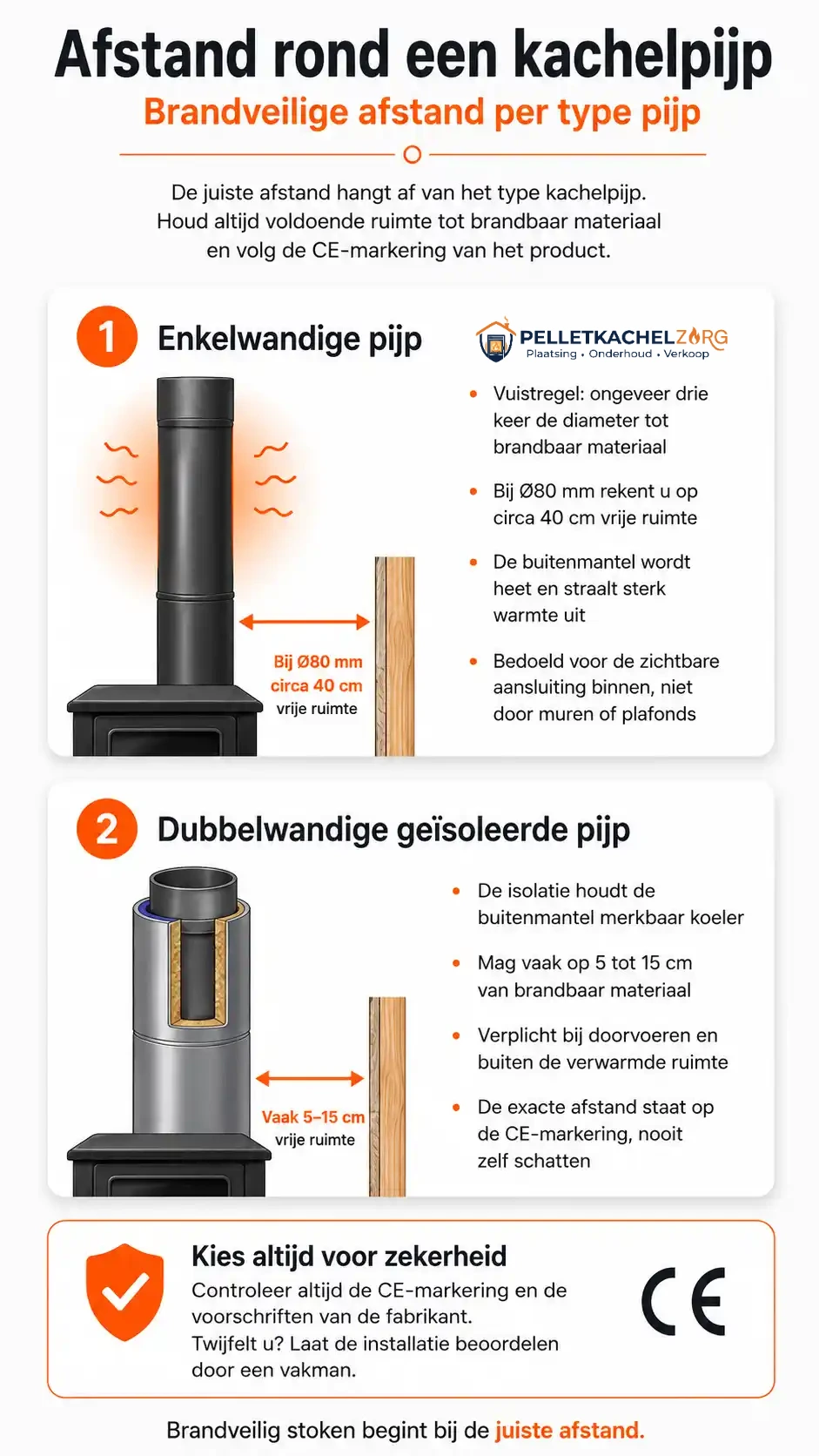 Afstand rond een kachelpijp

Brandveilige afstand per type pijp

De juiste afstand hangt af van het type kachelpijp. Houd altijd voldoende ruimte tot brandbaar materiaal en volg de CE-markering van het product.

1 Enkelwandige pijp

PELLETKACHELZORG
Plaatsing • Onderhoud • Verkoop

Bij Ø80 mm circa 40 cm vrije ruimte

• Vuistregel: ongeveer drie keer de diameter tot brandbaar materiaal

• Bij Ø80 mm rekent u op circa 40 cm vrije ruimte

• De buitenmantel wordt heet en straalt sterk warmte uit

• Bedoeld voor de zichtbare aansluiting binnen, niet door muren of plafonds

2 Dubbelwandige geïsoleerde pijp

Vaak 5–15 cm vrije ruimte

• De isolatie houdt de buitenmantel merkbaar koeler

• Mag vaak op 5 tot 15 cm van brandbaar materiaal

• Verplicht bij doorvoeren en buiten de verwarmde ruimte

• De exacte afstand staat op de CE-markering, nooit zelf schatten

Kies altijd voor zekerheid
Controleer altijd de CE-markering en de voorschriften van de fabrikant. Twijfelt u? Laat de installatie beoordelen door een vakman.

CE

Brandveilig stoken begint bij de juiste afstand.